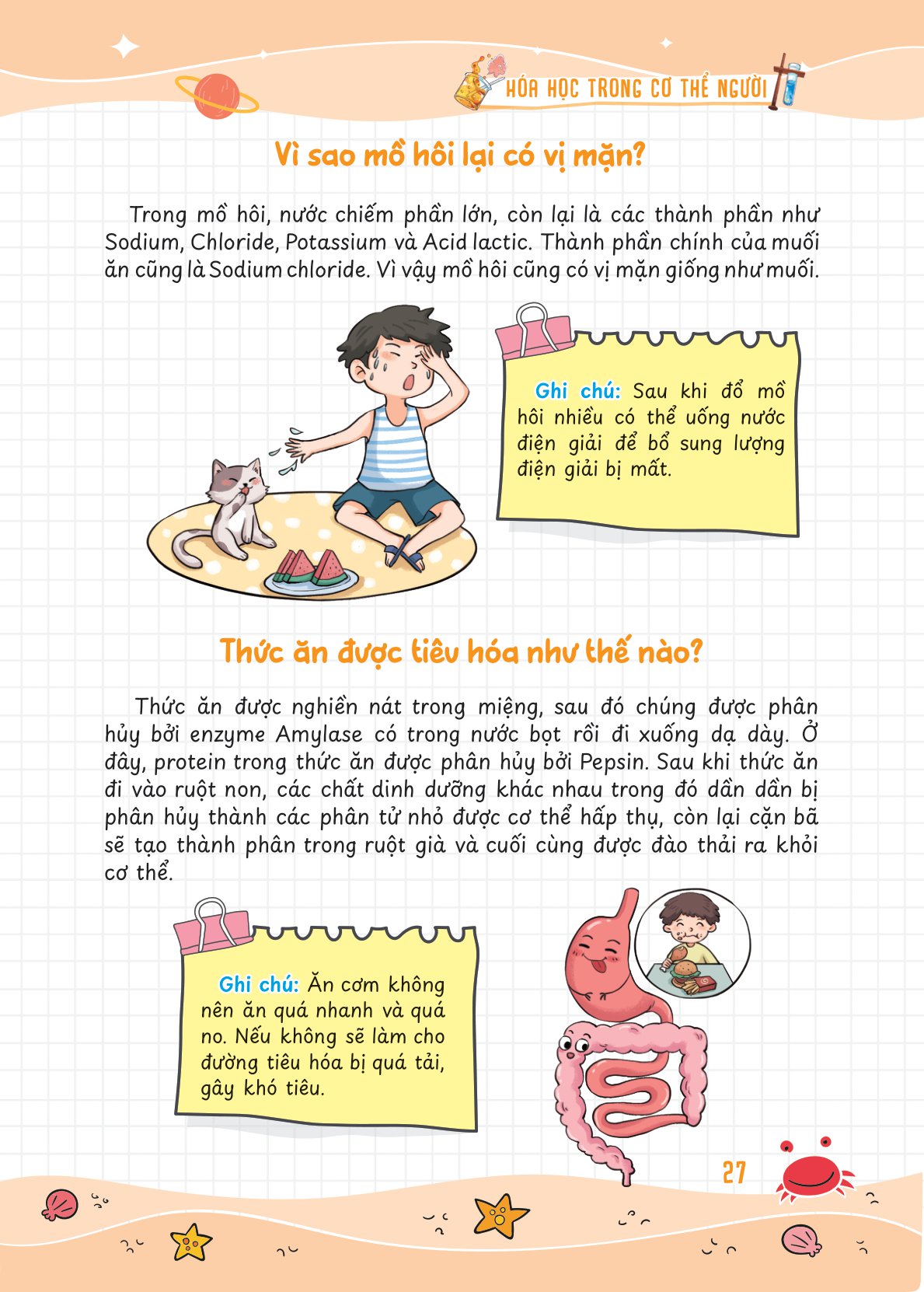 HÓA HỌC TRONG CƠ THỂ NGƯỜI

Vì sao mồ hôi lại có vị mặn?

Trong mồ hôi, nước chiếm phần lớn, còn lại là các thành phần như Sodium, Chloride, Potassium và Acid lactic. Thành phần chính của muối ăn cũng là Sodium chloride. Vì vậy mồ hôi cũng có vị mặn giống như muối.

Ghi chú: Sau khi đổ mồ hôi nhiều có thể uống nước điện giải để bổ sung lượng điện giải bị mất.

Thức ăn được tiêu hóa như thế nào?

Thức ăn được nghiền nát trong miệng, sau đó chúng được phân hủy bởi enzyme Amylase có trong nước bọt rồi đi xuống dạ dày. Ở đây, protein trong thức ăn được phân hủy bởi Pepsin. Sau khi thức ăn đi vào ruột non, các chất dinh dưỡng khác nhau trong đó dần dần bị phân hủy thành các phân tử nhỏ được cơ thể hấp thụ, còn lại cặn bã sẽ tạo thành phân trong ruột già và cuối cùng được đào thải ra khỏi cơ thể.

Ghi chú: Ăn cơm không nên ăn quá nhanh và quá no. Nếu không sẽ làm cho đường tiêu hóa bị quá tải, gây khó tiêu.

27